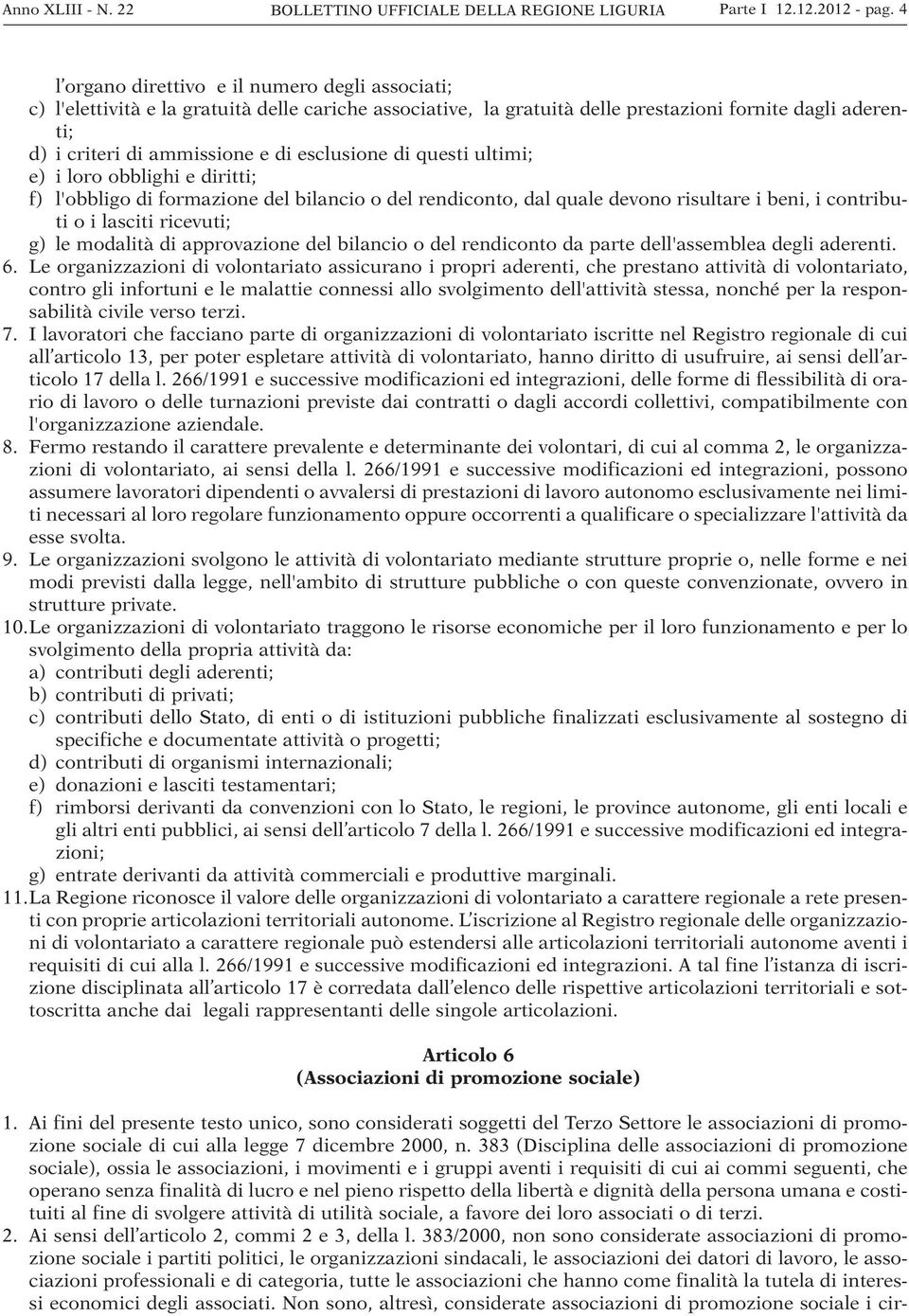 Anno XLIII - N. 22 BOLLETTINO UFFICIALE DELLA REGIONE LIGURIA Parte I 12.12.2012 - pag. 4

l’organo direttivo e il numero degli associati;
c) l'elettività e la gratuità delle cariche associative, la gratuità delle prestazioni fornite dagli aderenti;
d) i criteri di ammissione e di esclusione di questi ultimi;
e) i loro obblighi e diritti;
f) l'obbligo di formazione del bilancio o del rendiconto, dal quale devono risultare i beni, i contributi o i lasciti ricevuti;
g) le modalità di approvazione del bilancio o del rendiconto da parte dell'assemblea degli aderenti.
6. Le organizzazioni di volontariato assicurano i propri aderenti, che prestano attività di volontariato, contro gli infortuni e le malattie connessi allo svolgimento dell'attività stessa, nonché per la responsabilità civile verso terzi.
7. I lavoratori che facciano parte di organizzazioni di volontariato iscritte nel Registro regionale di cui all’articolo 13, per poter espletare attività di volontariato, hanno diritto di usufruire, ai sensi dell’articolo 17 della l. 266/1991 e successive modificazioni ed integrazioni, delle forme di flessibilità di orario di lavoro o delle turnazioni previste dai contratti o dagli accordi collettivi, compatibilmente con l'organizzazione aziendale.
8. Fermo restando il carattere prevalente e determinante dei volontari, di cui al comma 2, le organizzazioni di volontariato, ai sensi della l. 266/1991 e successive modificazioni ed integrazioni, possono assumere lavoratori dipendenti o avvalersi di prestazioni di lavoro autonomo esclusivamente nei limiti necessari al loro regolare funzionamento oppure occorrenti a qualificare o specializzare l'attività da esse svolta.
9. Le organizzazioni svolgono le attività di volontariato mediante strutture proprie o, nelle forme e nei modi previsti dalla legge, nell'ambito di strutture pubbliche o con queste convenzionate, ovvero in strutture private.
10. Le organizzazioni di volontariato traggono le risorse economiche per il loro funzionamento e per lo svolgimento della propria attività da:
a) contributi degli aderenti;
b) contributi di privati;
c) contributi dello Stato, di enti o di istituzioni pubbliche finalizzati esclusivamente al sostegno di specifiche e documentate attività o progetti;
d) contributi di organismi internazionali;
e) donazioni e lasciti testamentari;
f) rimborsi derivanti da convenzioni con lo Stato, le regioni, le province autonome, gli enti locali e gli altri enti pubblici, ai sensi dell’articolo 7 della l. 266/1991 e successive modificazioni ed integrazioni;
g) entrate derivanti da attività commerciali e produttive marginali.
11. La Regione riconosce il valore delle organizzazioni di volontariato a carattere regionale a rete presenti con proprie articolazioni territoriali autonome. L’iscrizione al Registro regionale delle organizzazioni di volontariato a carattere regionale può estendersi alle articolazioni territoriali autonome aventi i requisiti di cui alla l. 266/1991 e successive modificazioni ed integrazioni. A tal fine l’istanza di iscrizione disciplinata all’articolo 17 è corredata dall’elenco delle rispettive articolazioni territoriali e sottoscritta anche dai legali rappresentanti delle singole articolazioni.

Articolo 6
(Associazioni di promozione sociale)

1. Ai fini del presente testo unico, sono considerati soggetti del Terzo Settore le associazioni di promozione sociale di cui alla legge 7 dicembre 2000, n. 383 (Disciplina delle associazioni di promozione sociale), ossia le associazioni, i movimenti e i gruppi aventi i requisiti di cui ai commi seguenti, che operano senza finalità di lucro e nel pieno rispetto della libertà e dignità della persona umana e costituiti al fine di svolgere attività di utilità sociale, a favore dei loro associati o di terzi.
2. Ai sensi dell’articolo 2, commi 2 e 3, della l. 383/2000, non sono considerate associazioni di promozione sociale i partiti politici, le organizzazioni sindacali, le associazioni dei datori di lavoro, le associazioni professionali e di categoria, tutte le associazioni che hanno come finalità la tutela di interessi economici degli associati. Non sono, altresì, considerate associazioni di promozione sociale i cir-